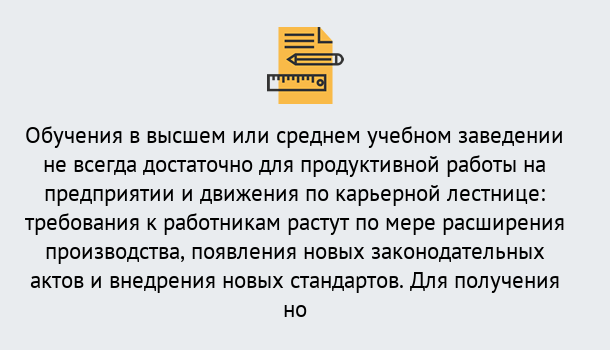 Обучения в высшем или среднем учебном заведении не всегда достаточно для продуктивной работы на предприятии и движения по карьерной лестнице: требования к работникам растут по мере расширения производства, появления новых законодательных актов и внедрения новых стандартов. Для получения но